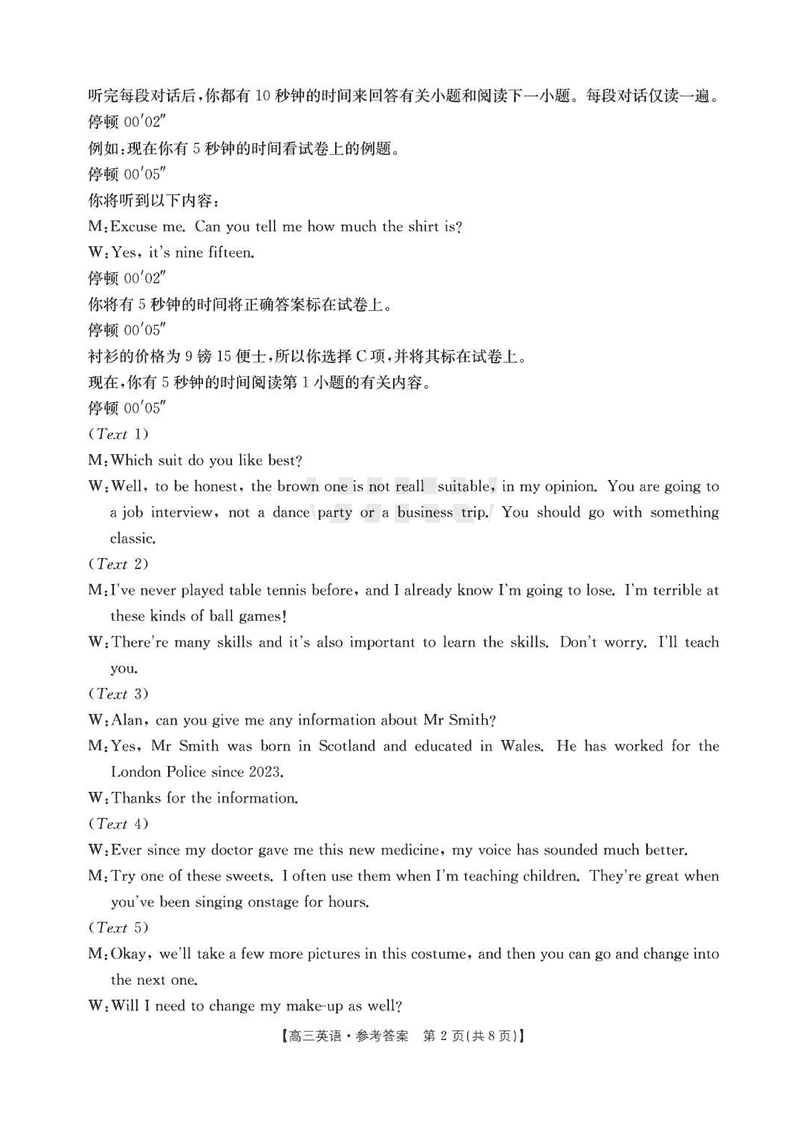 听完每段对话后，你都有 10 秒钟的时间来回答有关小题和阅读下一小题。每段对话仅读一遍。
停顿 00′02″
例如：现在你有 5 秒钟的时间看试卷上的例题。
停顿 00′05″
你将听到以下内容：
M：Excuse me. Can you tell me how much the shirt is?
W：Yes, it's nine fifteen.
停顿 00′02″
你将有 5 秒钟的时间将正确答案标在试卷上。
停顿 00′05″
衬衫的价格为 9 镑 15 便士，所以你选择 C 项，并将其标在试卷上。
现在，你有 5 秒钟的时间阅读第 1 小题的有关内容。
停顿 00′05″
(Text 1)
M：Which suit do you like best?
W：Well, to be honest, the brown one is not reall suitable, in my opinion. You are going to a job interview, not a dance party or a business trip. You should go with something classic.
(Text 2)
M：I've never played table tennis before, and I already know I'm going to lose. I'm terrible at these kinds of ball games!
W：There're many skills and it's also important to learn the skills. Don't worry. I'll teach you.
(Text 3)
W：Alan, can you give me any information about Mr Smith?
M：Yes, Mr Smith was born in Scotland and educated in Wales. He has worked for the London Police since 2023.
W：Thanks for the information.
(Text 4)
W：Ever since my doctor gave me this new medicine, my voice has sounded much better.
M：Try one of these sweets. I often use them when I'm teaching children. They're great when you've been singing onstage for hours.
(Text 5)
M：Okay, we'll take a few more pictures in this costume, and then you can go and change into the next one.
W：Will I need to change my make-up as well?
【高三英语·参考答案 第 2 页(共 8 页)】